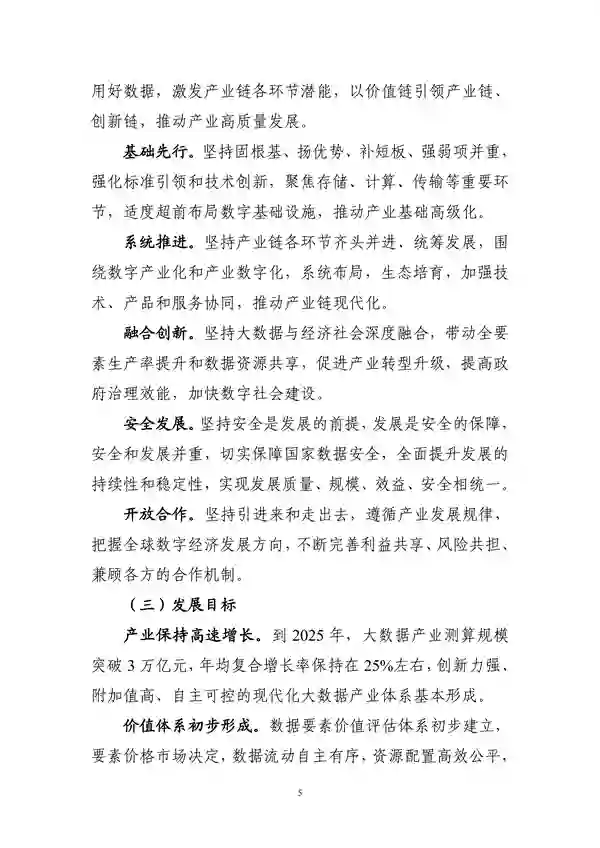 用好数据，激发产业链各环节潜能，以价值链引领产业链、创新链，推动产业高质量发展。

基础先行。坚持固根基、扬优势、补短板、强弱项并重，强化标准引领和技术创新，聚焦存储、计算、传输等重要环节，适度超前布局数字基础设施，推动产业基础高级化。

系统推进。坚持产业链各环节齐头并进、统筹发展，围绕数字产业化和产业数字化，系统布局，生态培育，加强技术、产品和服务协同，推动产业链现代化。

融合创新。坚持大数据与经济社会深度融合，带动全要素生产率提升和数据资源共享，促进产业转型升级，提高政府治理效能，加快数字社会建设。

安全发展。坚持安全是发展的前提，发展是安全的保障，安全和发展并重，切实保障国家数据安全，全面提升发展的持续性和稳定性，实现发展质量、规模、效益、安全相统一。

开放合作。坚持引进来和走出去，遵循产业发展规律，把握全球数字经济发展方向，不断完善利益共享、风险共担、兼顾各方的合作机制。

（三）发展目标

产业保持高速增长。到 2025 年，大数据产业测算规模突破 3 万亿元，年均复合增长率保持在 25%左右，创新力强、附加值高、自主可控的现代化大数据产业体系基本形成。

价值体系初步形成。数据要素价值评估体系初步建立，要素价格市场决定，数据流动自主有序，资源配置高效公平，

5